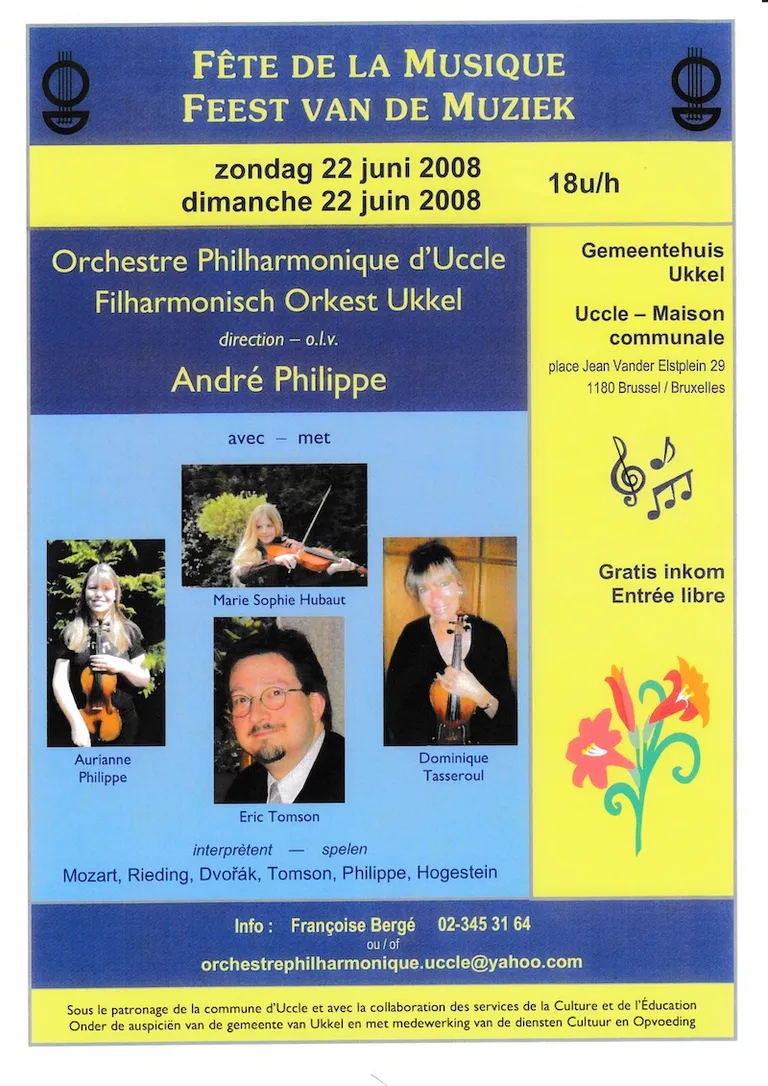 FÊTE DE LA MUSIQUE
FEEST VAN DE MUZIEK

zondag 22 juni 2008
dimanche 22 juin 2008

18u/h

Orchestre Philharmonique d'Uccle
Filharmonisch Orkest Ukkel
direction – o.l.v.
André Philippe

avec – met

Marie Sophie Hubaut

Aurianne
Philippe

Eric Tomson

Dominique
Tasseroul

interprètent — spelen
Mozart, Rieding, Dvořák, Tomson, Philippe, Hogestein

Gemeentehuis
Ukkel

Uccle – Maison
communale

place Jean Vander Elstplein 29
1180 Brussel / Bruxelles

Gratis inkom
Entrée libre

Info : Françoise Bergé 02-345 31 64
ou / of
orchestrephilharmonique.uccle@yahoo.com

Sous le patronage de la commune d'Uccle et avec la collaboration des services de la Culture et de l'Éducation
Onder de auspiciën van de gemeente van Ukkel en met medewerking van de diensten Cultuur en Opvoeding